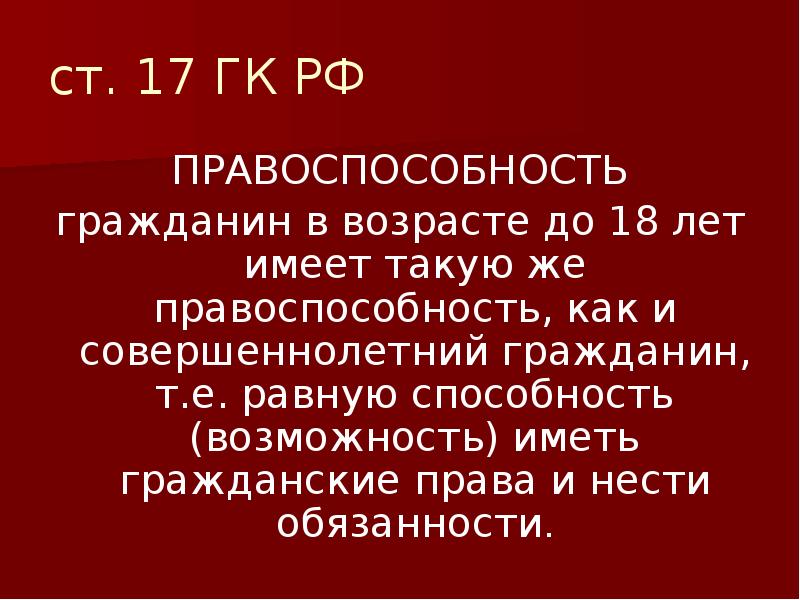 ст. 17 ГК РФ

ПРАВОСПОСОБНОСТЬ
гражданин в возрасте до 18 лет имеет такую же правоспособность, как и совершеннолетний гражданин, т.е. равную способность (возможность) иметь гражданские права и нести обязанности.